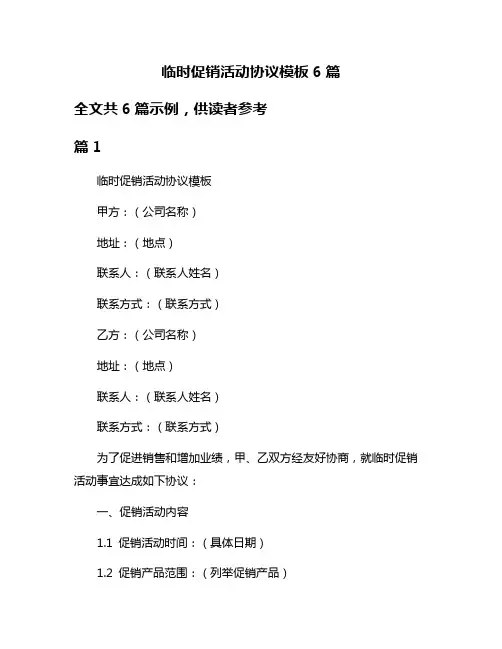 临时促销活动协议模板 6 篇

全文共 6 篇示例，供读者参考

篇 1

临时促销活动协议模板

甲方：（公司名称）

地址：（地点）

联系人：（联系人姓名）

联系方式：（联系方式）

乙方：（公司名称）

地址：（地点）

联系人：（联系人姓名）

联系方式：（联系方式）

为了促进销售和增加业绩，甲、乙双方经友好协商，就临时促销活动事宜达成如下协议：

一、促销活动内容

1.1 促销活动时间：（具体日期）

1.2 促销产品范围：（列举促销产品）